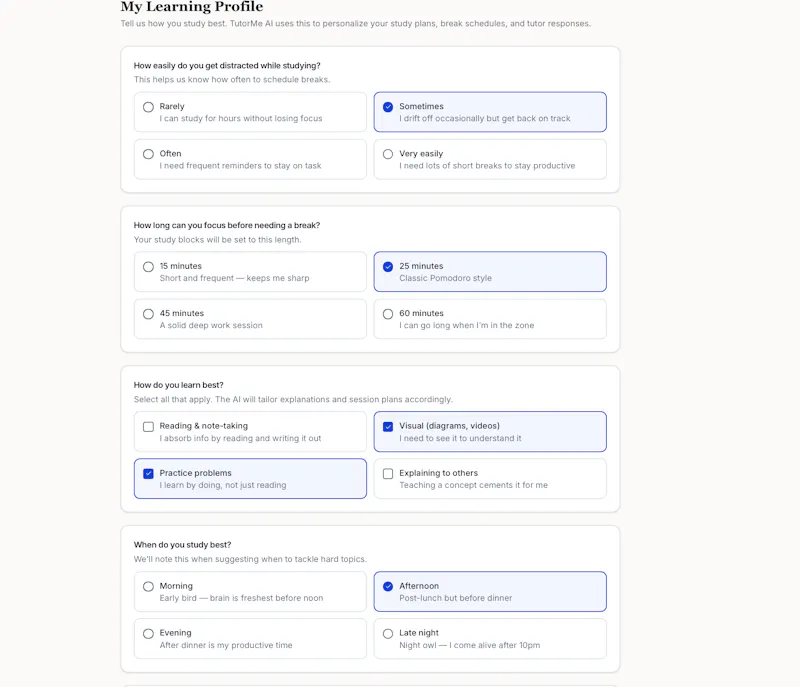 My Learning Profile
Tell us how you study best. TutorMe AI uses this to personalize your study plans, break schedules, and tutor responses.

How easily do you get distracted while studying?
This helps us know how often to schedule breaks.

Rarely
I can study for hours without losing focus

Sometimes
I drift off occasionally but get back on track

Often
I need frequent reminders to stay on task

Very easily
I need lots of short breaks to stay productive

How long can you focus before needing a break?
Your study blocks will be set to this length.

15 minutes
Short and frequent — keeps me sharp

25 minutes
Classic Pomodoro style

45 minutes
A solid deep work session

60 minutes
I can go long when I'm in the zone

How do you learn best?
Select all that apply. The AI will tailor explanations and session plans accordingly.

Reading & note-taking
I absorb info by reading and writing it out

Visual (diagrams, videos)
I need to see it to understand it

Practice problems
I learn by doing, not just reading

Explaining to others
Teaching a concept cements it for me

When do you study best?
We'll note this when suggesting when to tackle hard topics.

Morning
Early bird — brain is freshest before noon

Afternoon
Post-lunch but before dinner

Evening
After dinner is my productive time

Late night
Night owl — I come alive after 10pm